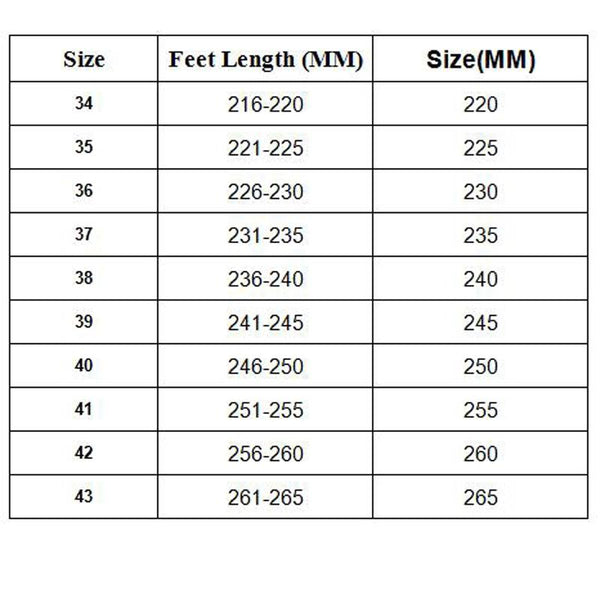 | Size | Feet Length (MM) | Size(MM) |
|---|---|---|
| 34 | 216-220 | 220 |
| 35 | 221-225 | 225 |
| 36 | 226-230 | 230 |
| 37 | 231-235 | 235 |
| 38 | 236-240 | 240 |
| 39 | 241-245 | 245 |
| 40 | 246-250 | 250 |
| 41 | 251-255 | 255 |
| 42 | 256-260 | 260 |
| 43 | 261-265 | 265 |